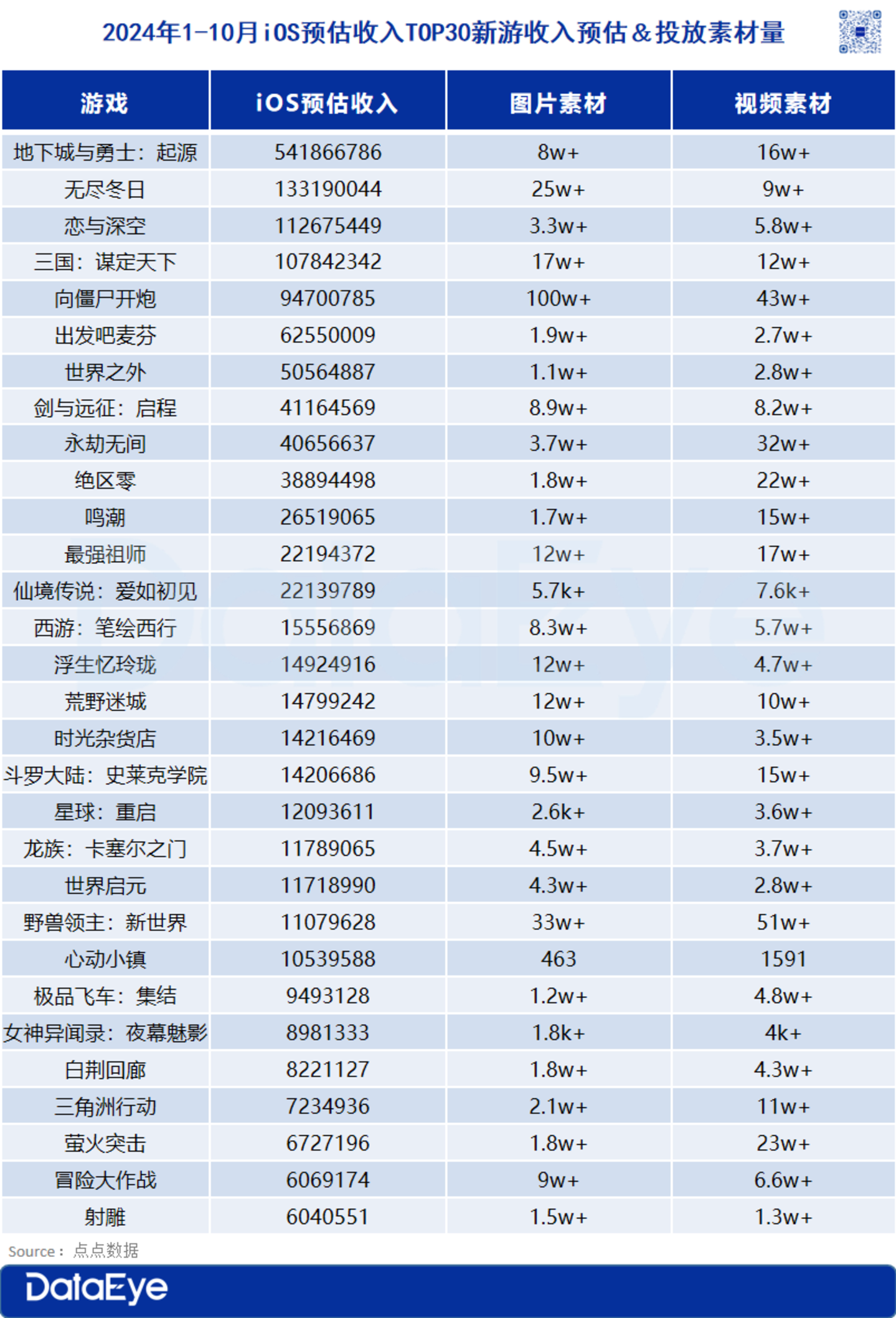 2024年1-10月iOS预估收入TOP30新游收入预估&投放素材量

| 游戏 | iOS预估收入 | 图片素材 | 视频素材 |
|---|---|---|---|
| 地下城与勇士：起源 | 541866786 | 8w+ | 16w+ |
| 无尽冬日 | 133190044 | 25w+ | 9w+ |
| 恋与深空 | 112675449 | 3.3w+ | 5.8w+ |
| 三国：谋定天下 | 107842342 | 17w+ | 12w+ |
| 向僵尸开炮 | 94700785 | 100w+ | 43w+ |
| 出发吧麦芬 | 62550009 | 1.9w+ | 2.7w+ |
| 世界之外 | 50564887 | 1.1w+ | 2.8w+ |
| 剑与远征：启程 | 41164569 | 8.9w+ | 8.2w+ |
| 永劫无间 | 40656637 | 3.7w+ | 32w+ |
| 绝区零 | 38894498 | 1.8w+ | 22w+ |
| 鸣潮 | 26519065 | 1.7w+ | 15w+ |
| 最强祖师 | 22194372 | 12w+ | 17w+ |
| 仙境传说：爱如初见 | 22139789 | 5.7k+ | 7.6k+ |
| 西游：笔绘西行 | 15556869 | 8.3w+ | 5.7w+ |
| 浮生忆玲珑 | 14924916 | 12w+ | 4.7w+ |
| 荒野迷城 | 14799242 | 12w+ | 10w+ |
| 时光杂货店 | 14216469 | 10w+ | 3.5w+ |
| 斗罗大陆：史莱克学院 | 14206686 | 9.5w+ | 15w+ |
| 星球：重启 | 12093611 | 2.6k+ | 3.6w+ |
| 龙族：卡塞尔之门 | 11789065 | 4.5w+ | 3.7w+ |
| 世界启元 | 11718990 | 4.3w+ | 2.8w+ |
| 野兽领主：新世界 | 11079628 | 33w+ | 51w+ |
| 心动小镇 | 10539588 | 463 | 1591 |
| 极品飞车：集结 | 9493128 | 1.2w+ | 4.8w+ |
| 女神异闻录：夜幕魅影 | 8981333 | 1.8k+ | 4k+ |
| 白荆回廊 | 8221127 | 1.8w+ | 4.3w+ |
| 三角洲行动 | 7234936 | 2.1w+ | 11w+ |
| 萤火突击 | 6727196 | 1.8w+ | 23w+ |
| 冒险大作战 | 6069174 | 9w+ | 6.6w+ |
| 射雕 | 6040551 | 1.5w+ | 1.3w+ |

Source：点点数据

DataEye